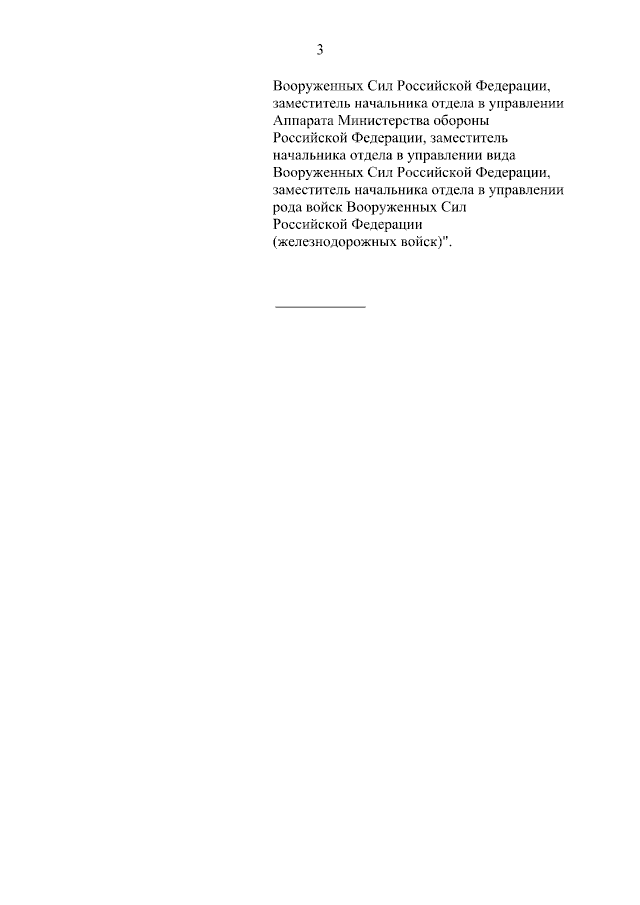 3

Вооруженных Сил Российской Федерации, заместитель начальника отдела в управлении Аппарата Министерства обороны Российской Федерации, заместитель начальника отдела в управлении вида Вооруженных Сил Российской Федерации, заместитель начальника отдела в управлении рода войск Вооруженных Сил Российской Федерации (железнодорожных войск)".